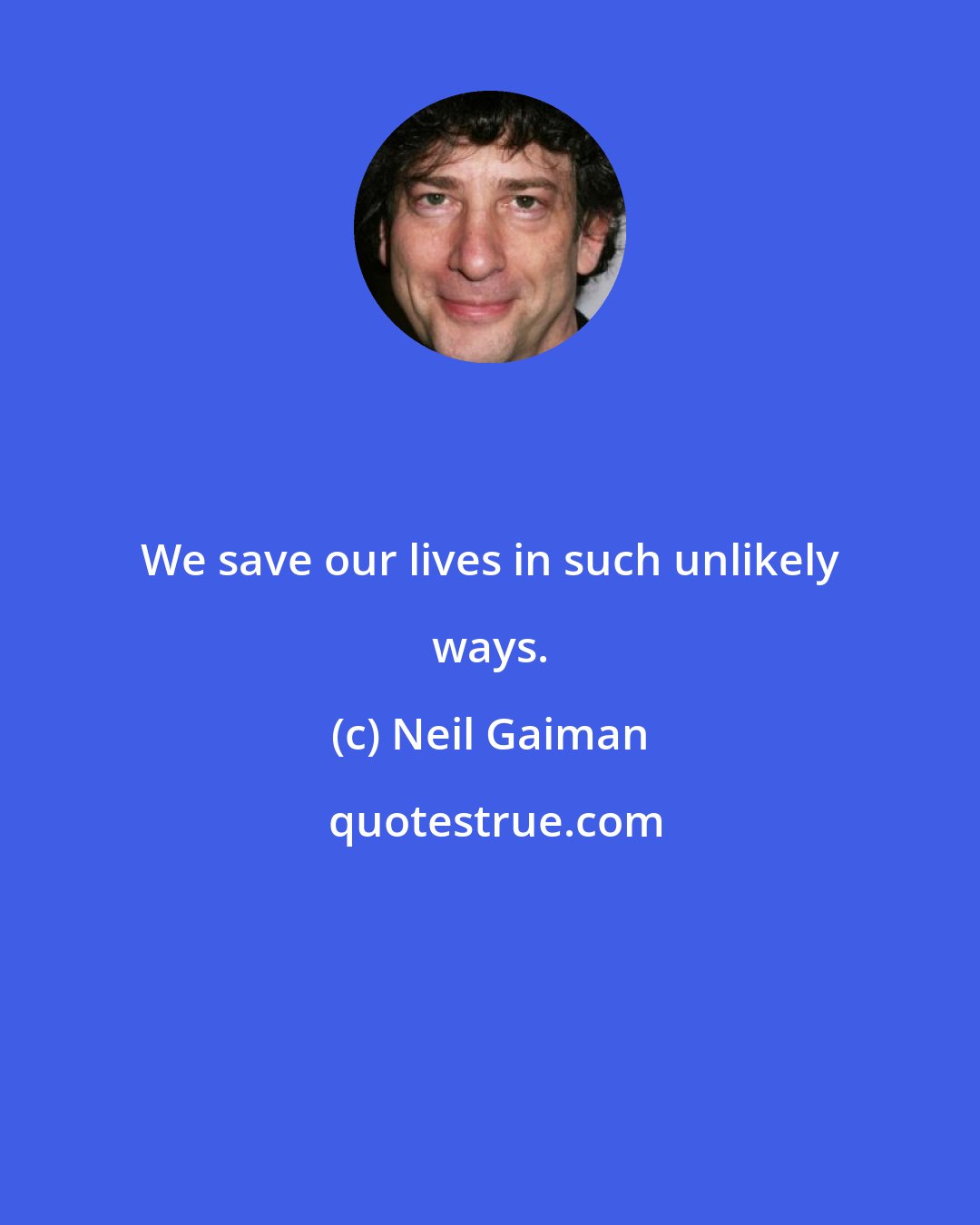 We save our lives in such unlikely ways.

(c) Neil Gaiman

quotestrue.com